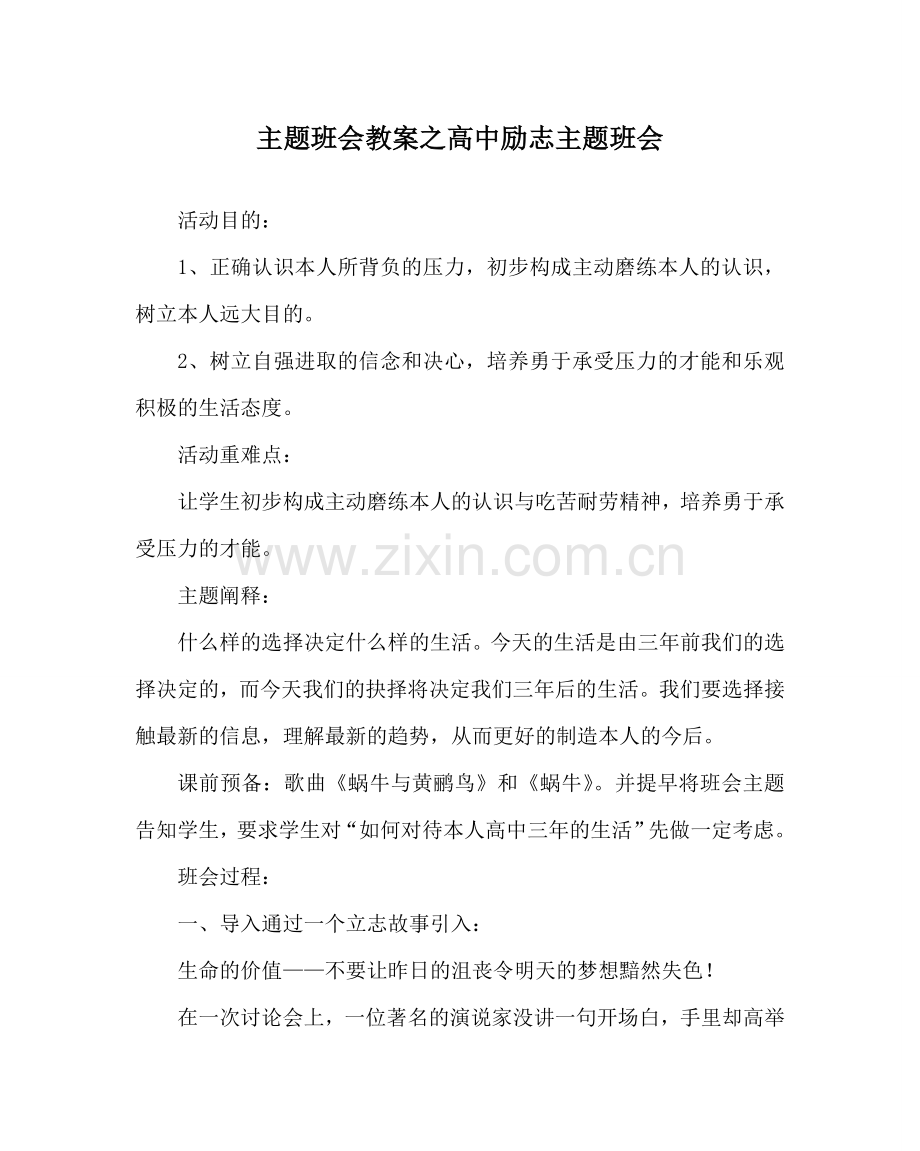 主题班会教案之高中励志主题班会

活动目的：

1、正确认识本人所背负的压力，初步构成主动磨练本人的认识，树立本人远大目的。

2、树立自强进取的信念和决心，培养勇于承受压力的才能和乐观积极的生活态度。

活动重难点：

让学生初步构成主动磨练本人的认识与吃苦耐劳精神，培养勇于承受压力的才能。

www.zixin.com.cn

主题阐释：

什么样的选择决定什么样的生活。今天的生活是由三年前我们的选择决定的，而今天我们的抉择将决定我们三年后的生活。我们要选择接触最新的信息，理解最新的趋势，从而更好的制造本人的今后。

课前预备：歌曲《蜗牛与黄鹂鸟》和《蜗牛》。并提早将班会主题告知学生，要求学生对“如何对待本人高中三年的生活”先做一定考虑。

班会过程：

一、导入通过一个立志故事引入：

生命的价值——不要让昨日的沮丧令明天的梦想黯然失色！

在一次讨论会上，一位著名的演说家没讲一句开场白，手里却高举